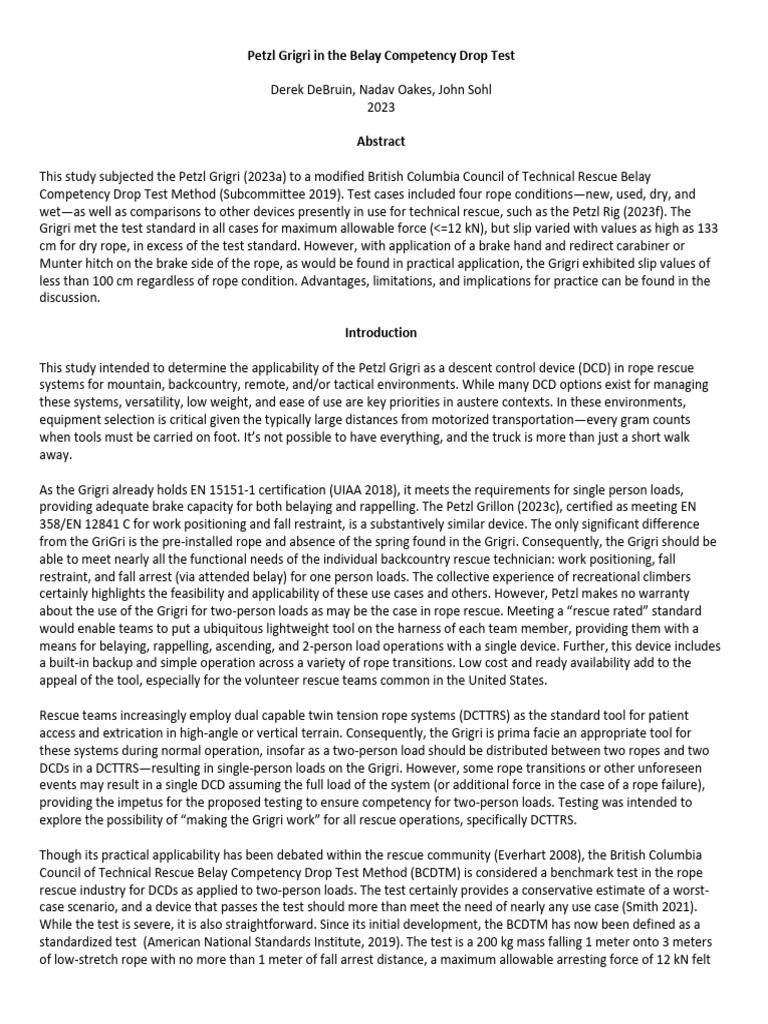 Petzl Grigri in the Belay Competency Drop Test

Derek DeBruin, Nadav Oakes, John Sohl
2023

Abstract

This study subjected the Petzl Grigri (2023a) to a modified British Columbia Council of Technical Rescue Belay Competency Drop Test Method (Subcommittee 2019). Test cases included four rope conditions—new, used, dry, and wet—as well as comparisons to other devices presently in use for technical rescue, such as the Petzl Rig (2023f). The Grigri met the test standard in all cases for maximum allowable force (<=12 kN), but slip varied with values as high as 133 cm for dry rope, in excess of the test standard. However, with application of a brake hand and redirect carabiner or Munter hitch on the brake side of the rope, as would be found in practical application, the Grigri exhibited slip values of less than 100 cm regardless of rope condition. Advantages, limitations, and implications for practice can be found in the discussion.

Introduction

This study intended to determine the applicability of the Petzl Grigri as a descent control device (DCD) in rope rescue systems for mountain, backcountry, remote, and/or tactical environments. While many DCD options exist for managing these systems, versatility, low weight, and ease of use are key priorities in austere contexts. In these environments, equipment selection is critical given the typically large distances from motorized transportation—every gram counts when tools must be carried on foot. It's not possible to have everything, and the truck is more than just a short walk away.

As the Grigri already holds EN 15151-1 certification (UIAA 2018), it meets the requirements for single person loads, providing adequate brake capacity for both belaying and rappelling. The Petzl Grillon (2023c), certified as meeting EN 358/EN 12841 C for work positioning and fall restraint, is a substantively similar device. The only significant difference from the GriGri is the pre-installed rope and absence of the spring found in the Grigri. Consequently, the Grigri should be able to meet nearly all the functional needs of the individual backcountry rescue technician: work positioning, fall restraint, and fall arrest (via attended belay) for one person loads. The collective experience of recreational climbers certainly highlights the feasibility and applicability of these use cases and others. However, Petzl makes no warranty about the use of the Grigri for two-person loads as may be the case in rope rescue. Meeting a "rescue rated" standard would enable teams to put a ubiquitous lightweight tool on the harness of each team member, providing them with a means for belaying, rappelling, ascending, and 2-person load operations with a single device. Further, this device includes a built-in backup and simple operation across a variety of rope transitions. Low cost and ready availability add to the appeal of the tool, especially for the volunteer rescue teams common in the United States.

Rescue teams increasingly employ dual capable twin tension rope systems (DCTTRS) as the standard tool for patient access and extrication in high-angle or vertical terrain. Consequently, the Grigri is prima facie an appropriate tool for these systems during normal operation, insofar as a two-person load should be distributed between two ropes and two DCDs in a DCTTRS—resulting in single-person loads on the Grigri. However, some rope transitions or other unforeseen events may result in a single DCD assuming the full load of the system (or additional force in the case of a rope failure), providing the impetus for the proposed testing to ensure competency for two-person loads. Testing was intended to explore the possibility of "making the Grigri work" for all rescue operations, specifically DCTTRS.

Though its practical applicability has been debated within the rescue community (Everhart 2008), the British Columbia Council of Technical Rescue Belay Competency Drop Test Method (BCDTM) is considered a benchmark test in the rope rescue industry for DCDs as applied to two-person loads. The test certainly provides a conservative estimate of a worst-case scenario, and a device that passes the test should more than meet the need of nearly any use case (Smith 2021). While the test is severe, it is also straightforward. Since its initial development, the BCDTM has now been defined as a standardized test (American National Standards Institute, 2019). The test is a 200 kg mass falling 1 meter onto 3 meters of low-stretch rope with no more than 1 meter of fall arrest distance, a maximum allowable arresting force of 12 kN felt